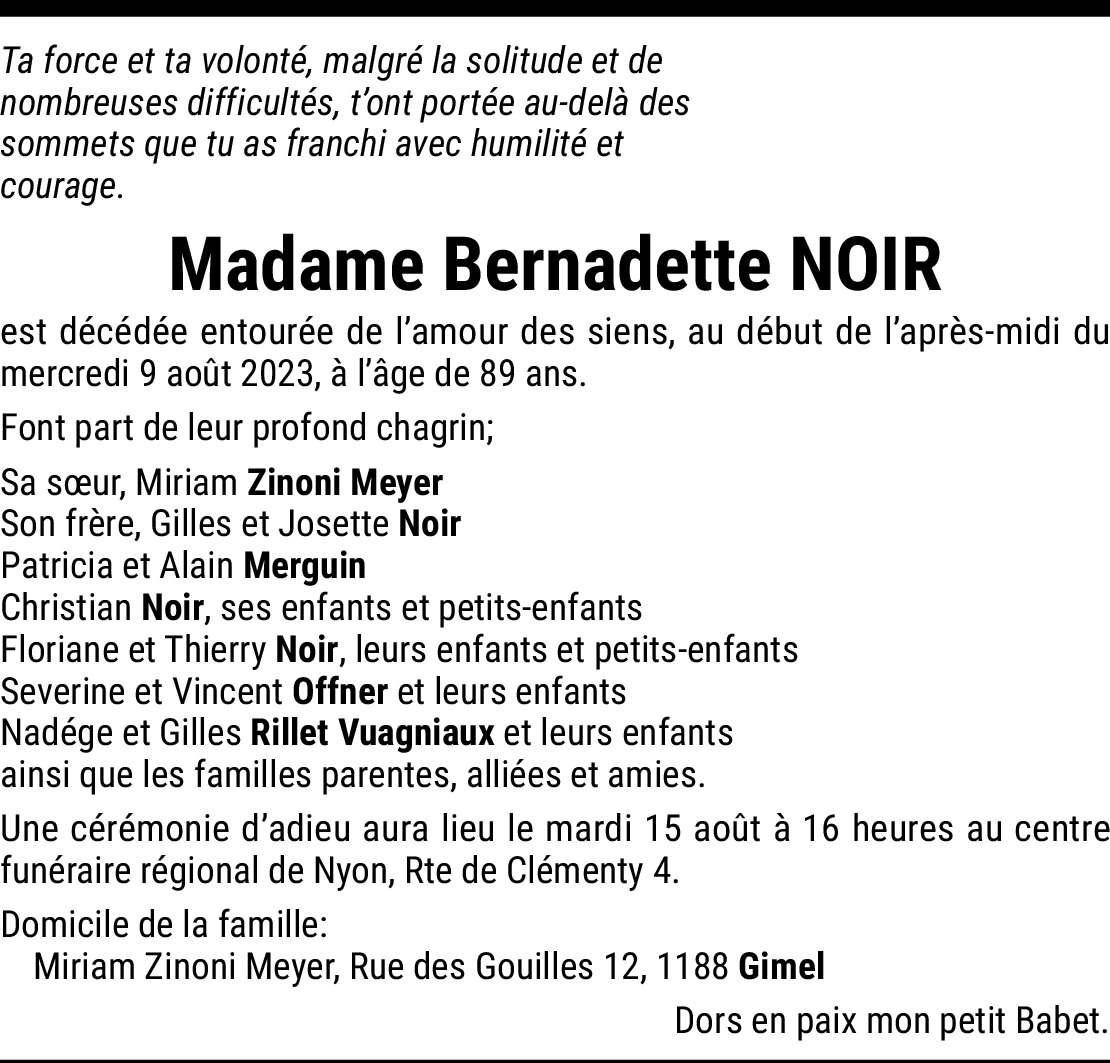 Ta force et ta volonté, malgré la solitude et de nombreuses difficultés, t'ont portée au-delà des sommets que tu as franchi avec humilité et courage.

Madame Bernadette NOIR

est décédée entourée de l'amour des siens, au début de l'après-midi du mercredi 9 août 2023, à l'âge de 89 ans.

Font part de leur profond chagrin;

Sa sœur, Miriam Zinoni Meyer
Son frère, Gilles et Josette Noir
Patricia et Alain Merguin
Christian Noir, ses enfants et petits-enfants
Floriane et Thierry Noir, leurs enfants et petits-enfants
Severine et Vincent Offner et leurs enfants
Nadége et Gilles Rillet Vuagniaux et leurs enfants
ainsi que les familles parentes, alliées et amies.

Une cérémonie d'adieu aura lieu le mardi 15 août à 16 heures au centre funéraire régional de Nyon, Rte de Clémenty 4.

Domicile de la famille:
Miriam Zinoni Meyer, Rue des Gouilles 12, 1188 Gimel

Dors en paix mon petit Babet.